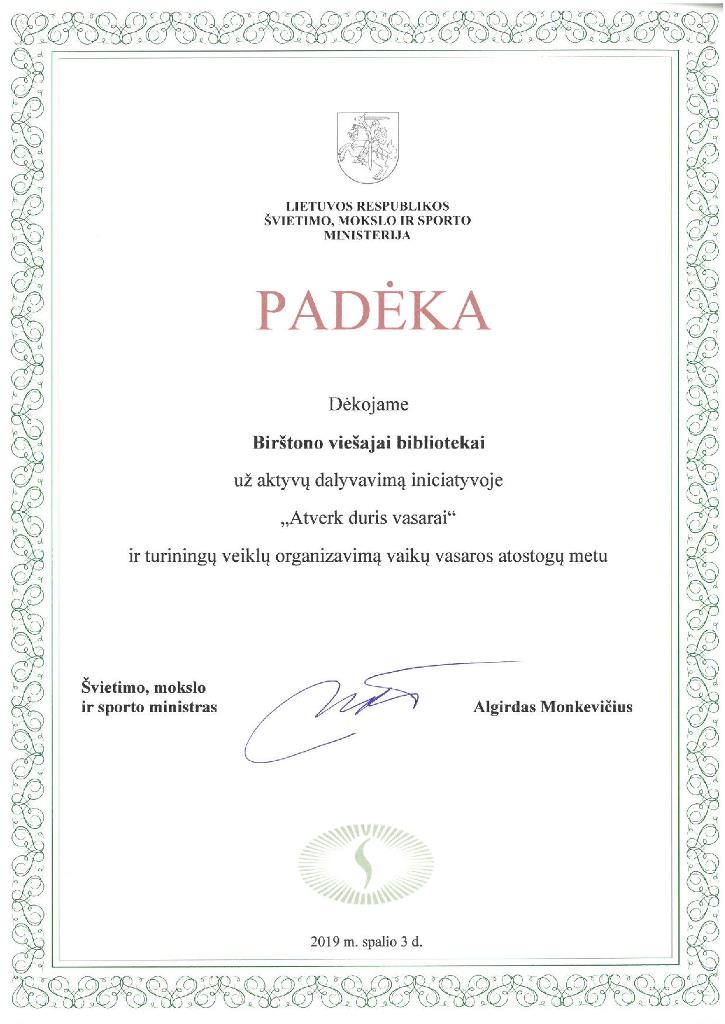 LIETUVOS RESPUBLIKOS
ŠVIETIMO, MOKSLO IR SPORTO
MINISTERIJA

PADĖKA

Dėkojame

Birštono viešajai bibliotekai

už aktyvų dalyvavimą iniciatyvoje

„Atverk duris vasarai“

ir turiningų veiklų organizavimą vaikų vasaros atostogų metu

Švietimo, mokslo
ir sporto ministras

Algirdas Monkevičius

2019 m. spalio 3 d.